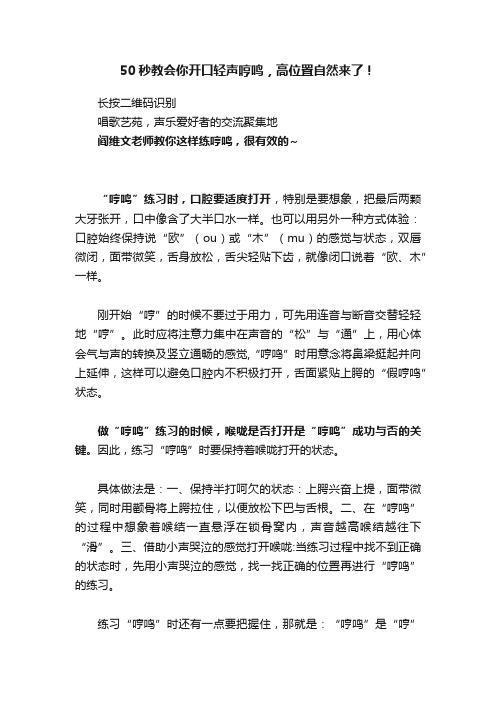 50秒教会你开口轻声哼鸣，高位置自然来了！

长按二维码识别
唱歌艺苑，声乐爱好者的交流聚集地
阎维文老师教你这样练哼鸣，很有效的~

“哼鸣”练习时，口腔要适度打开，特别是要想象，把最后两颗大牙张开，口中像含了大半口水一样。也可以用另外一种方式体验：口腔始终保持说“欧”（ou）或“木”（mu）的感觉与状态，双唇微闭，面带微笑，舌身放松，舌尖轻贴下齿，就像闭口说着“欧、木”一样。

刚开始“哼”的时候不要过于用力，可先用连音与断音交替轻轻地“哼”。此时应将注意力集中在声音的“松”与“通”上，用心体会气与声的转换及竖立通畅的感觉，“哼鸣”时用意念将鼻梁挺起并向上延伸，这样可以避免口腔内不积极打开，舌面紧贴上腭的“假哼鸣”状态。

做“哼鸣”练习的时候，喉咙是否打开是“哼鸣”成功与否的关键。因此，练习“哼鸣”时要保持着喉咙打开的状态。

具体做法是：一、保持半打呵欠的状态：上腭兴奋上提，面带微笑，同时用颧骨将上腭拉住，以便放松下巴与舌根。二、在“哼鸣”的过程中想象着喉结一直悬浮在锁骨窝内，声音越高喉结越往下“滑”。三、借助小声哭泣的感觉打开喉咙:当练习过程中找不到正确的状态时，先用小声哭泣的感觉，找一找正确的位置再进行“哼鸣”的练习。

练习“哼鸣”时还有一点要把握住，那就是：“哼鸣”是“哼”